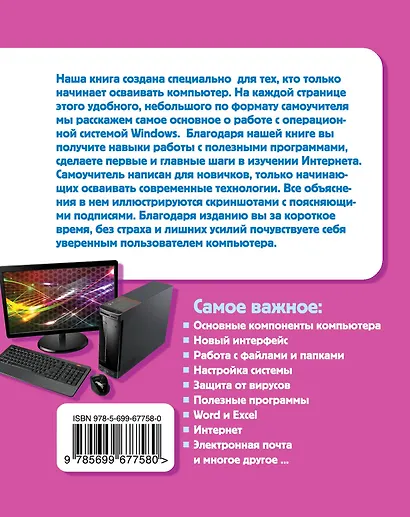 Наша книга создана специально для тех, кто только начинает осваивать компьютер. На каждой странице этого удобного, небольшого по формату самоучителя мы расскажем самое основное о работе с операционной системой Windows. Благодаря нашей книге вы получите навыки работы с полезными программами, сделаете первые и главные шаги в изучении Интернета. Самоучитель написан для новичков, только начинающих осваивать современные технологии. Все объяснения в нем иллюстрируются скриншотами с поясняющими подписями. Благодаря изданию вы за короткое время, без страха и лишних усилий почувствуете себя уверенным пользователем компьютера.

Самое важное:
Основные компоненты компьютера
Новый интерфейс
Работа с файлами и папками
Настройка системы
Защита от вирусов
Полезные программы
Word и Excel
Интернет
Электронная почта
и многое другое ...

ISBN 978-5-699-67758-0
9 785699 677580 >